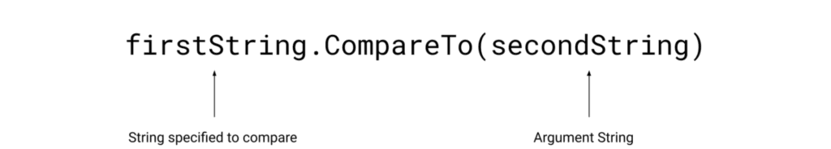 firstString.CompareTo(secondString)

String specified to compare

Argument String